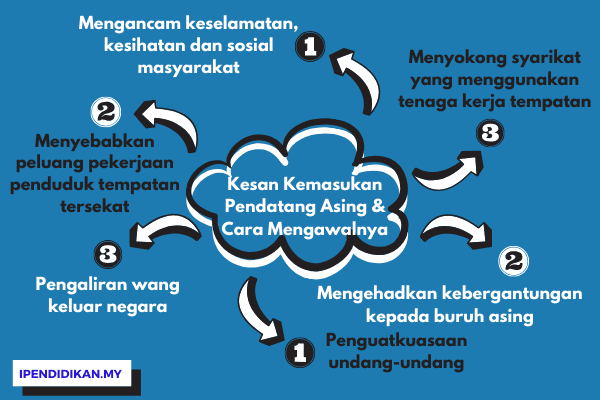 Kesan Kemasukan Pendatang Asing & Cara Mengawalnya

1
Mengancam keselamatan, kesihatan dan sosial masyarakat

2
Menyebabkan peluang pekerjaan penduduk tempatan tersekat

3
Pengaliran wang keluar negara

1
Penguatkuasaan undang-undang

2
Mengehadkan kebergantungan kepada buruh asing

3
Menyokong syarikat yang menggunakan tenaga kerja tempatan

IPENDIDIKAN.MY